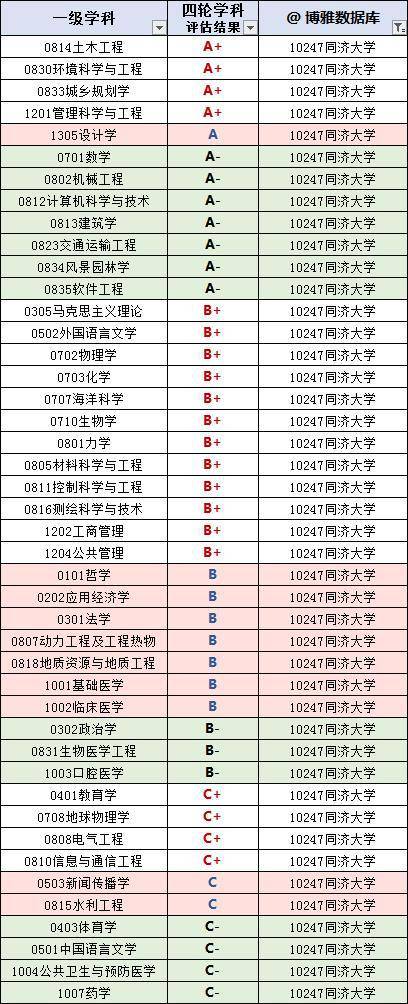 | 一级学科 | 四轮学科评估结果 | @ 博雅数据库 |
|---|---|---|
| 0814土木工程 | A+ | 10247同济大学 |
| 0830环境科学与工程 | A+ | 10247同济大学 |
| 0833城乡规划学 | A+ | 10247同济大学 |
| 1201管理科学与工程 | A+ | 10247同济大学 |
| 1305设计学 | A | 10247同济大学 |
| 0701数学 | A- | 10247同济大学 |
| 0802机械工程 | A- | 10247同济大学 |
| 0812计算机科学与技术 | A- | 10247同济大学 |
| 0813建筑学 | A- | 10247同济大学 |
| 0823交通运输工程 | A- | 10247同济大学 |
| 0834风景园林学 | A- | 10247同济大学 |
| 0835软件工程 | A- | 10247同济大学 |
| 0305马克思主义理论 | B+ | 10247同济大学 |
| 0502外国语言文学 | B+ | 10247同济大学 |
| 0702物理学 | B+ | 10247同济大学 |
| 0703化学 | B+ | 10247同济大学 |
| 0707海洋科学 | B+ | 10247同济大学 |
| 0710生物学 | B+ | 10247同济大学 |
| 0801力学 | B+ | 10247同济大学 |
| 0805材料科学与工程 | B+ | 10247同济大学 |
| 0811控制科学与工程 | B+ | 10247同济大学 |
| 0816测绘科学与技术 | B+ | 10247同济大学 |
| 1202工商管理 | B+ | 10247同济大学 |
| 1204公共管理 | B+ | 10247同济大学 |
| 0101哲学 | B | 10247同济大学 |
| 0202应用经济学 | B | 10247同济大学 |
| 0301法学 | B | 10247同济大学 |
| 0807动力工程及工程热物 | B | 10247同济大学 |
| 0818地质资源与地质工程 | B | 10247同济大学 |
| 1001基础医学 | B | 10247同济大学 |
| 1002临床医学 | B | 10247同济大学 |
| 0302政治学 | B- | 10247同济大学 |
| 0831生物医学工程 | B- | 10247同济大学 |
| 1003口腔医学 | B- | 10247同济大学 |
| 0401教育学 | C+ | 10247同济大学 |
| 0708地球物理学 | C+ | 10247同济大学 |
| 0808电气工程 | C+ | 10247同济大学 |
| 0810信息与通信工程 | C+ | 10247同济大学 |
| 0503新闻传播学 | C | 10247同济大学 |
| 0815水利工程 | C | 10247同济大学 |
| 0403体育学 | C- | 10247同济大学 |
| 0501中国语言文学 | C- | 10247同济大学 |
| 1004公共卫生与预防医学 | C- | 10247同济大学 |
| 1007药学 | C- | 10247同济大学 |